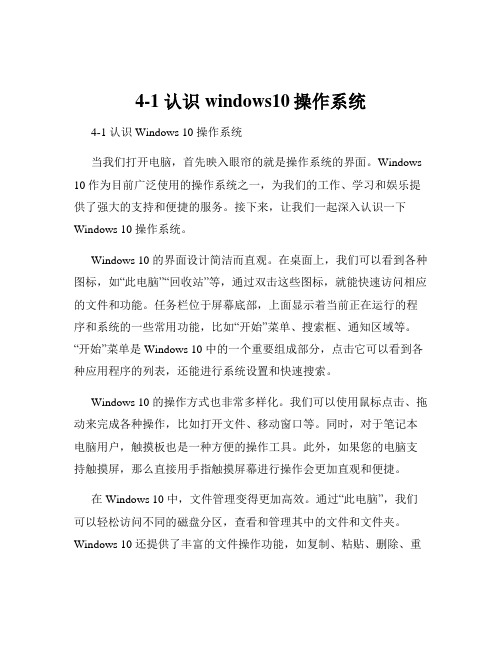 4-1 认识 windows10 操作系统

4-1 认识 Windows 10 操作系统

当我们打开电脑，首先映入眼帘的就是操作系统的界面。Windows 10 作为目前广泛使用的操作系统之一，为我们的工作、学习和娱乐提供了强大的支持和便捷的服务。接下来，让我们一起深入认识一下 Windows 10 操作系统。

Windows 10 的界面设计简洁而直观。在桌面上，我们可以看到各种图标，如“此电脑”“回收站”等，通过双击这些图标，就能快速访问相应的文件和功能。任务栏位于屏幕底部，上面显示着当前正在运行的程序和系统的一些常用功能，比如“开始”菜单、搜索框、通知区域等。“开始”菜单是 Windows 10 中的一个重要组成部分，点击它可以看到各种应用程序的列表，还能进行系统设置和快速搜索。

Windows 10 的操作方式也非常多样化。我们可以使用鼠标点击、拖动来完成各种操作，比如打开文件、移动窗口等。同时，对于笔记本电脑用户，触摸板也是一种方便的操作工具。此外，如果您的电脑支持触摸屏，那么直接用手指触摸屏幕进行操作会更加直观和便捷。

在 Windows 10 中，文件管理变得更加高效。通过“此电脑”，我们可以轻松访问不同的磁盘分区，查看和管理其中的文件和文件夹。Windows 10 还提供了丰富的文件操作功能，如复制、粘贴、删除、重